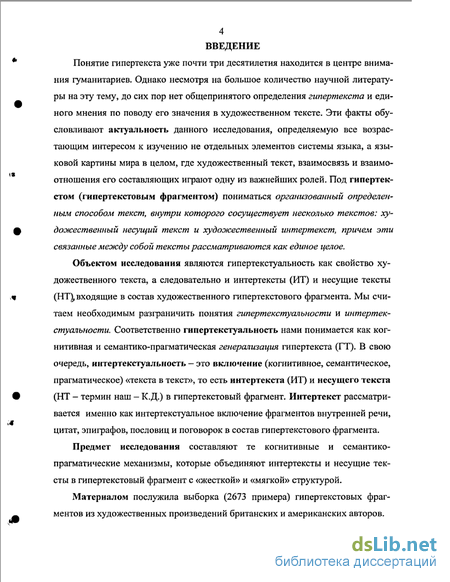 4

ВВЕДЕНИЕ

Понятие гипертекста уже почти три десятилетия находится в центре внимания гуманитариев. Однако несмотря на большое количество научной литературы на эту тему, до сих пор нет общепринятого определения гипертекста и единого мнения по поводу его значения в художественном тексте. Эти факты обусловливают актуальность данного исследования, определяемую все возрастающим интересом к изучению не отдельных элементов системы языка, а языковой картины мира в целом, где художественный текст, взаимосвязь и взаимоотношения его составляющих играют одну из важнейших ролей. Под гипертекстом (гипертекстовым фрагментом) пониматься организованный определенным способом текст, внутри которого сосуществует несколько текстов: художественный несущий текст и художественный интертекст, причем эти связанные между собой тексты рассматриваются как единое целое.

Объектом исследования являются гипертекстуальность как свойство художественного текста, а следовательно и интертексты (ИТ) и несущие тексты (НТ), входящие в состав художественного гипертекстового фрагмента. Мы считаем необходимым разграничить понятия гипертекстуальности и интертекстуальности. Соответственно гипертекстуальность нами понимается как когнитивная и семантико-прагматическая генерализация гипертекста (ГТ). В свою очередь, интертекстуальность – это включение (когнитивное, семантическое, прагматическое) «текста в текст», то есть интертекста (ИТ) и несущего текста (НТ – термин наш – К.Д.) в гипертекстовый фрагмент. Интертекст рассматривается именно как интертекстуальное включение фрагментов внутренней речи, цитат, эпиграфов, пословиц и поговорок в состав гипертекстового фрагмента.

Предмет исследования составляют те когнитивные и семантико-прагматические механизмы, которые объединяют интертексты и несущие тексты в гипертекстовый фрагмент с «жесткой» и «мягкой» структурой.

Материалом послужила выборка (2673 примера) гипертекстовых фрагментов из художественных произведений британских и американских авторов.

dsLib.net
библиотека диссертаций